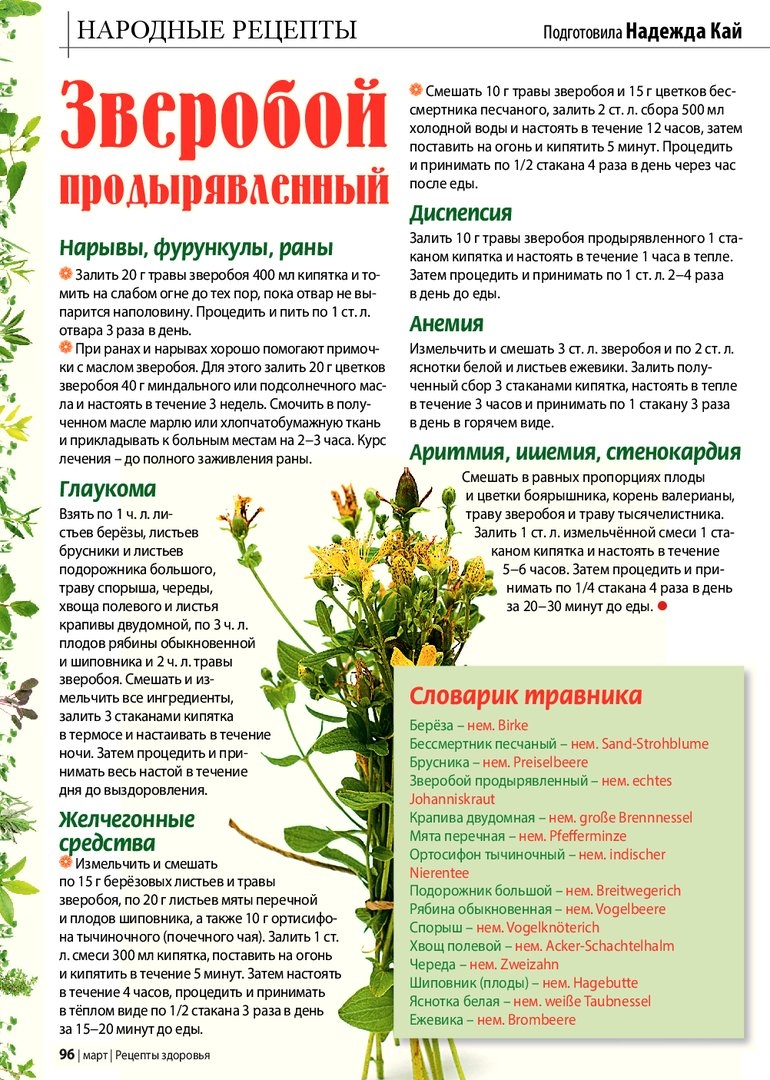 НАРОДНЫЕ РЕЦЕПТЫ

Подготовила Надежда Кай

Зверобой продырявленный

Нарывы, фурункулы, раны

Залить 20 г травы зверобоя 400 мл кипятка и томить на слабом огне до тех пор, пока отвар не выпарится наполовину. Процедить и пить по 1 ст. л. отвара 3 раза в день.

При ранах и нарывах хорошо помогают примочки с маслом зверобоя. Для этого залить 20 г цветков зверобоя 40 г миндального или подсолнечного масла и настоять в течение 3 недель. Смочить в полученном масле марлю или хлопчатобумажную ткань и прикладывать к больным местам на 2–3 часа. Курс лечения – до полного заживления раны.

Глаукома

Взять по 1 ч. л. листьев берёзы, листьев брусники и листьев подорожника большого, траву спорыша, череды, хвоща полевого и листья крапивы двудомной, по 3 ч. л. плодов рябины обыкновенной и шиповника и 2 ч. л. травы зверобоя. Смешать и измельчить все ингредиенты, залить 3 стаканами кипятка в термосе и настаивать в течение ночи. Затем процедить и принимать весь настой в течение дня до выздоровления.

Желчегонные средства

Измельчить и смешать по 15 г берёзовых листьев и травы зверобоя, по 20 г листьев мяты перечной и плодов шиповника, а также 10 г ортисифона тычиночного (почечного чая). Залить 1 ст. л. смеси 300 мл кипятка, поставить на огонь и кипятить в течение 5 минут. Затем настоять в течение 4 часов, процедить и принимать в тёплом виде по 1/2 стакана 3 раза в день за 15–20 минут до еды.

Смешать 10 г травы зверобоя и 15 г цветков бессмертника песчаного, залить 2 ст. л. сбора 500 мл холодной воды и настоять в течение 12 часов, затем поставить на огонь и кипятить 5 минут. Процедить и принимать по 1/2 стакана 4 раза в день через час после еды.

Диспепсия

Залить 10 г травы зверобоя продырявленного 1 стаканом кипятка и настоять в течение 1 часа в тепле. Затем процедить и принимать по 1 ст. л. 2–4 раза в день до еды.

Анемия

Измельчить и смешать 3 ст. л. зверобоя и по 2 ст. л. яснотки белой и листьев ежевики. Залить полученный сбор 3 стаканами кипятка, настоять в тепле в течение 3 часов и принимать по 1 стакану 3 раза в день в горячем виде.

Аритмия, ишемия, стенокардия

Смешать в равных пропорциях плоды и цветки боярышника, корень валерианы, траву зверобоя и траву тысячелистника. Залить 1 ст. л. измельчённой смеси 1 стаканом кипятка и настоять в течение 5–6 часов. Затем процедить и принимать по 1/4 стакана 4 раза в день за 20–30 минут до еды.

Словарик травника

Берёза – нем. Birke
Бессмертник песчаный – нем. Sand-Strohblume
Брусника – нем. Preiselbeere
Зверобой продырявленный – нем. echtes Johanniskraut
Крапива двудомная – нем. große Brennnessel
Мята перечная – нем. Pfefferminze
Ортосифон тычиночный – нем. indischer Nierentee
Подорожник большой – нем. Breitwegerich
Рябина обыкновенная – нем. Vogelbeere
Спорыш – нем. Vogelknöterich
Хвощ полевой – нем. Acker-Schachtelhalm
Череда – нем. Zweizahn
Шиповник (плоды) – нем. Hagebutte
Яснотка белая – нем. weiße Taubnessel
Ежевика – нем. Brombeere

96 | март | Рецепты здоровья